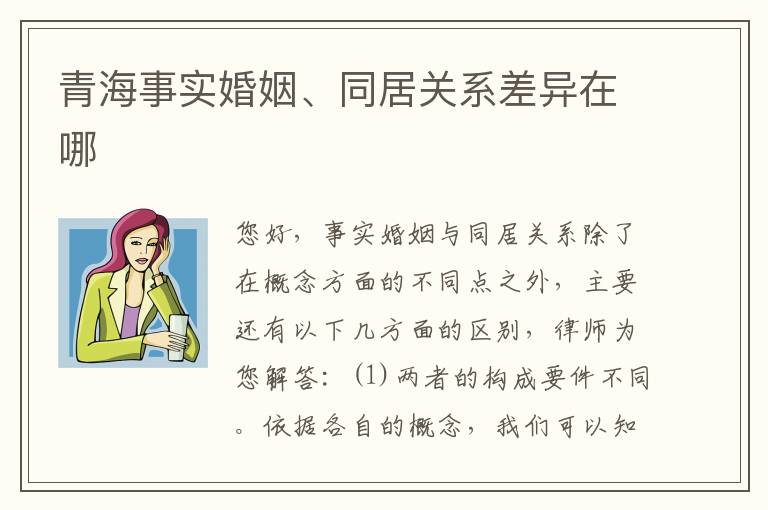 青海事实婚姻、同居关系差异在哪

您好，事实婚姻与同居关系除了在概念方面的不同点之外，主要还有以下几方面的区别，律师为您解答：（1）两者的构成要件不同。依据各自的概念，我们可以知